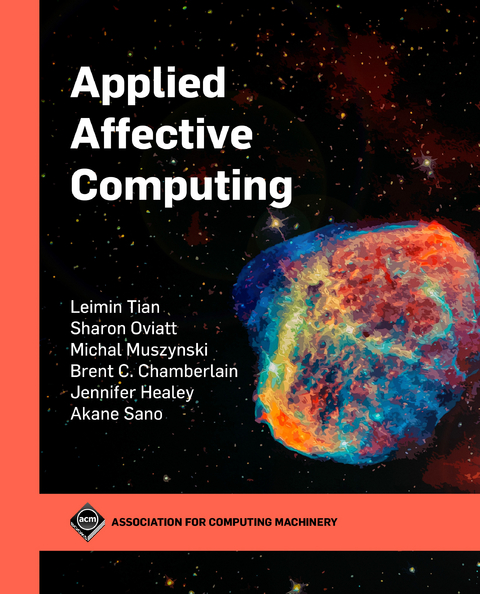 Applied Affective Computing

Leimin Tian
Sharon Oviatt
Michal Muszynski
Brent C. Chamberlain
Jennifer Healey
Akane Sano

acm

ASSOCIATION FOR COMPUTING MACHINERY